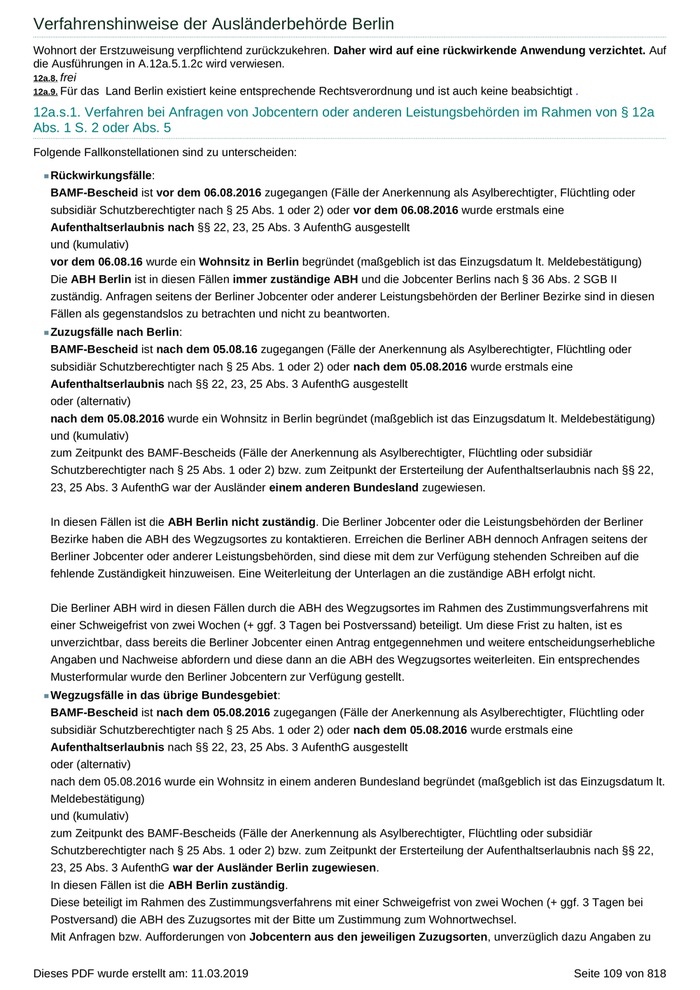 Verfahrenshinweise der Ausländerbehörde Berlin

Wohnort der Erstzuweisung verpflichtend zurückzukehren. Daher wird auf eine rückwirkende Anwendung verzichtet. Auf die Ausführungen in A.12a.5.1.2c wird verwiesen.

12a.8. frei

12a.9. Für das Land Berlin existiert keine entsprechende Rechtsverordnung und ist auch keine beabsichtigt .

12a.s.1. Verfahren bei Anfragen von Jobcentern oder anderen Leistungsbehörden im Rahmen von § 12a Abs. 1 S. 2 oder Abs. 5

Folgende Fallkonstellationen sind zu unterscheiden:

Rückwirkungsfälle:
BAMF-Bescheid ist vor dem 06.08.2016 zugegangen (Fälle der Anerkennung als Asylberechtigter, Flüchtling oder subsidiär Schutzberechtigter nach § 25 Abs. 1 oder 2) oder vor dem 06.08.2016 wurde erstmals eine Aufenthaltserlaubnis nach §§ 22, 23, 25 Abs. 3 AufenthG ausgestellt
und (kumulativ)
vor dem 06.08.16 wurde ein Wohnsitz in Berlin begründet (maßgeblich ist das Einzugsdatum lt. Meldebestätigung)
Die ABH Berlin ist in diesen Fällen immer zuständige ABH und die Jobcenter Berlins nach § 36 Abs. 2 SGB II zuständig. Anfragen seitens der Berliner Jobcenter oder anderer Leistungsbehörden der Berliner Bezirke sind in diesen Fällen als gegenstandslos zu betrachten und nicht zu beantworten.

Zuzugsfälle nach Berlin:
BAMF-Bescheid ist nach dem 05.08.16 zugegangen (Fälle der Anerkennung als Asylberechtigter, Flüchtling oder subsidiär Schutzberechtigter nach § 25 Abs. 1 oder 2) oder nach dem 05.08.2016 wurde erstmals eine Aufenthaltserlaubnis nach §§ 22, 23, 25 Abs. 3 AufenthG ausgestellt
oder (alternativ)
nach dem 05.08.2016 wurde ein Wohnsitz in Berlin begründet (maßgeblich ist das Einzugsdatum lt. Meldebestätigung)
und (kumulativ)
zum Zeitpunkt des BAMF-Bescheids (Fälle der Anerkennung als Asylberechtigter, Flüchtling oder subsidiär Schutzberechtigter nach § 25 Abs. 1 oder 2) bzw. zum Zeitpunkt der Ersterteilung der Aufenthaltserlaubnis nach §§ 22, 23, 25 Abs. 3 AufenthG war der Ausländer einem anderen Bundesland zugewiesen.

In diesen Fällen ist die ABH Berlin nicht zuständig. Die Berliner Jobcenter oder die Leistungsbehörden der Berliner Bezirke haben die ABH des Wegzugsortes zu kontaktieren. Erreichen die Berliner ABH dennoch Anfragen seitens der Berliner Jobcenter oder anderer Leistungsbehörden, sind diese mit dem zur Verfügung stehenden Schreiben auf die fehlende Zuständigkeit hinzuweisen. Eine Weiterleitung der Unterlagen an die zuständige ABH erfolgt nicht.

Die Berliner ABH wird in diesen Fällen durch die ABH des Wegzugsortes im Rahmen des Zustimmungsverfahrens mit einer Schweigefrist von zwei Wochen (+ ggf. 3 Tagen bei Postverssand) beteiligt. Um diese Frist zu halten, ist es unverzichtbar, dass bereits die Berliner Jobcenter einen Antrag entgegennehmen und weitere entscheidungserhebliche Angaben und Nachweise abfordern und diese dann an die ABH des Wegzugsortes weiterleiten. Ein entsprechendes Musterformular wurde den Berliner Jobcentern zur Verfügung gestellt.

Wegzugsfälle in das übrige Bundesgebiet:
BAMF-Bescheid ist nach dem 05.08.2016 zugegangen (Fälle der Anerkennung als Asylberechtigter, Flüchtling oder subsidiär Schutzberechtigter nach § 25 Abs. 1 oder 2) oder nach dem 05.08.2016 wurde erstmals eine Aufenthaltserlaubnis nach §§ 22, 23, 25 Abs. 3 AufenthG ausgestellt
oder (alternativ)
nach dem 05.08.2016 wurde ein Wohnsitz in einem anderen Bundesland begründet (maßgeblich ist das Einzugsdatum lt. Meldebestätigung)
und (kumulativ)
zum Zeitpunkt des BAMF-Bescheids (Fälle der Anerkennung als Asylberechtigter, Flüchtling oder subsidiär Schutzberechtigter nach § 25 Abs. 1 oder 2) bzw. zum Zeitpunkt der Ersterteilung der Aufenthaltserlaubnis nach §§ 22, 23, 25 Abs. 3 AufenthG war der Ausländer Berlin zugewiesen.
In diesen Fällen ist die ABH Berlin zuständig.
Diese beteiligt im Rahmen des Zustimmungsverfahrens mit einer Schweigefrist von zwei Wochen (+ ggf. 3 Tagen bei Postversand) die ABH des Zuzugsortes mit der Bitte um Zustimmung zum Wohnortwechsel.
Mit Anfragen bzw. Aufforderungen von Jobcentern aus den jeweiligen Zuzugsorten, unverzüglich dazu Angaben zu

Dieses PDF wurde erstellt am: 11.03.2019    Seite 109 von 818